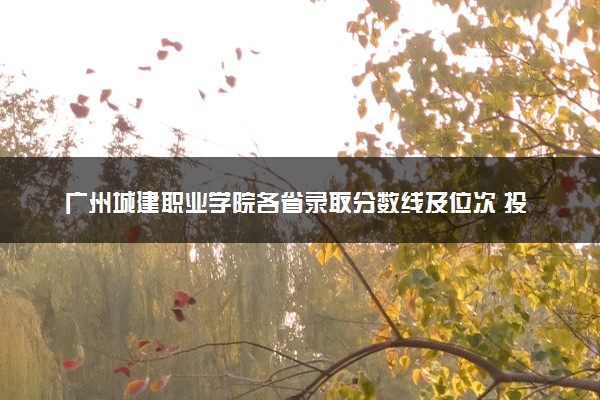 广州城建职业学院各省录取分数线及位次 投